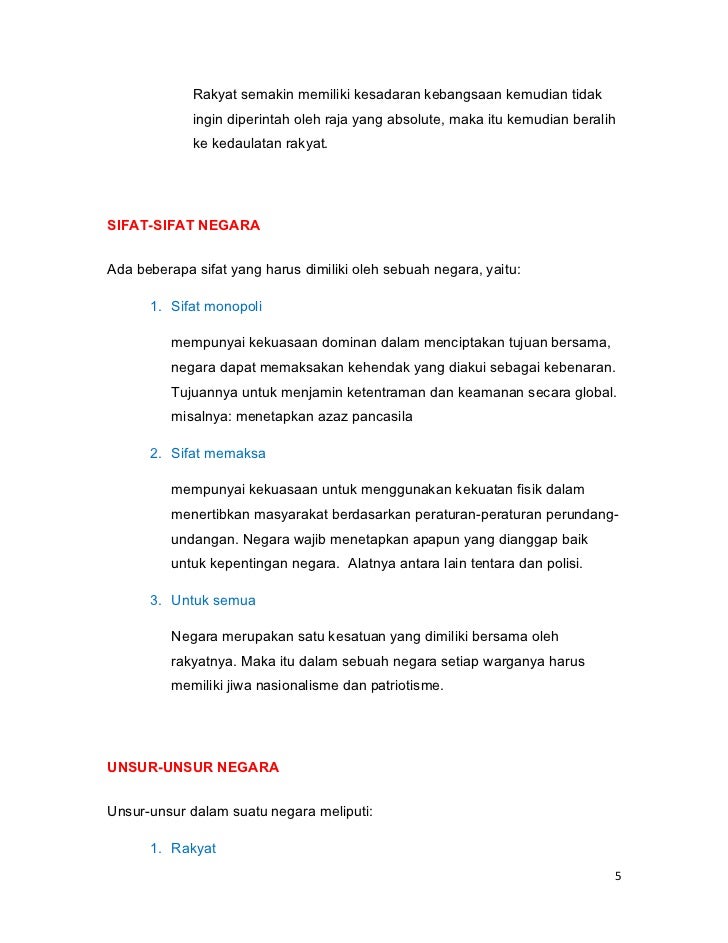 Rakyat semakin memiliki kesadaran kebangsaan kemudian tidak ingin diperintah oleh raja yang absolute, maka itu kemudian beralih ke kedaulatan rakyat.

SIFAT-SIFAT NEGARA

Ada beberapa sifat yang harus dimiliki oleh sebuah negara, yaitu:

1. Sifat monopoli

mempunyai kekuasaan dominan dalam menciptakan tujuan bersama, negara dapat memaksakan kehendak yang diakui sebagai kebenaran. Tujuannya untuk menjamin ketentraman dan keamanan secara global. misalnya: menetapkan azaz pancasila

2. Sifat memaksa

mempunyai kekuasaan untuk menggunakan kekuatan fisik dalam menertibkan masyarakat berdasarkan peraturan-peraturan perundang-undangan. Negara wajib menetapkan apapun yang dianggap baik untuk kepentingan negara. Alatnya antara lain tentara dan polisi.

3. Untuk semua

Negara merupakan satu kesatuan yang dimiliki bersama oleh rakyatnya. Maka itu dalam sebuah negara setiap warganya harus memiliki jiwa nasionalisme dan patriotisme.

UNSUR-UNSUR NEGARA

Unsur-unsur dalam suatu negara meliputi:

1. Rakyat

5